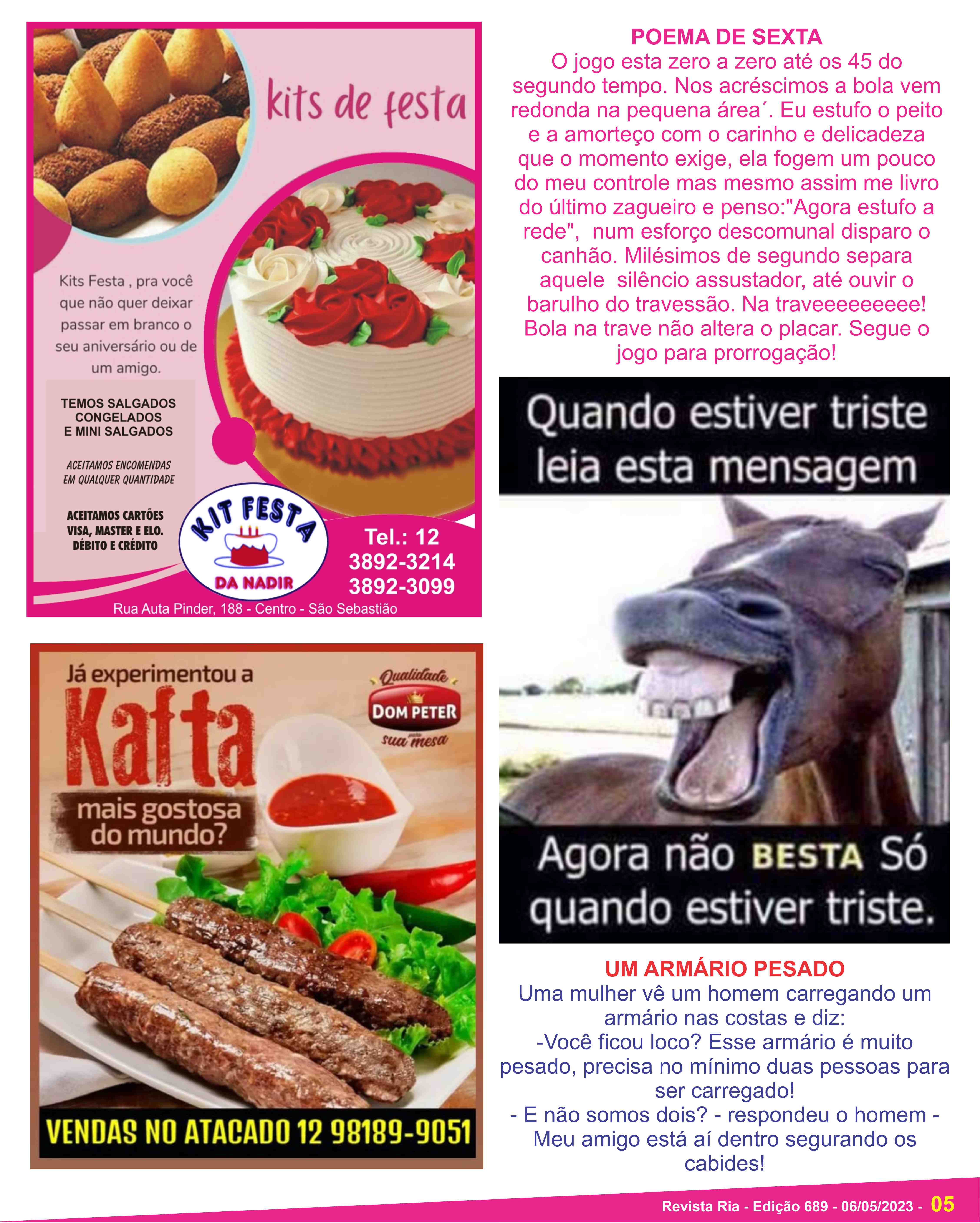 kits de festa

Kits Festa , pra você que não quer deixar passar em branco o seu aniversário ou de um amigo.

TEMOS SALGADOS
CONGELADOS
E MINI SALGADOS

ACEITAMOS ENCOMENDAS
EM QUALQUER QUANTIDADE

ACEITAMOS CARTÕES
VISA, MASTER E ELO.
DÉBITO E CRÉDITO

KIT FESTA
DA NADIR

Tel.: 12
3892-3214
3892-3099

Rua Auta Pinder, 188 - Centro - São Sebastião

Já experimentou a
Kafta
mais gostosa
do mundo?

Qualidade
DOM PETER
sua mesa

VENDAS NO ATACADO 12 98189-9051

POEMA DE SEXTA
O jogo esta zero a zero até os 45 do segundo tempo. Nos acréscimos a bola vem redonda na pequena área´. Eu estufo o peito e a amorteço com o carinho e delicadeza que o momento exige, ela fogem um pouco do meu controle mas mesmo assim me livro do último zagueiro e penso:"Agora estufo a rede", num esforço descomunal disparo o canhão. Milésimos de segundo separa aquele silêncio assustador, até ouvir o barulho do travessão. Na traveeeeeeeee! Bola na trave não altera o placar. Segue o jogo para prorrogação!

Quando estiver triste
leia esta mensagem

Agora não BESTA Só
quando estiver triste.

UM ARMÁRIO PESADO
Uma mulher vê um homem carregando um armário nas costas e diz:
-Você ficou loco? Esse armário é muito pesado, precisa no mínimo duas pessoas para ser carregado!
- E não somos dois? - respondeu o homem - Meu amigo está aí dentro segurando os cabides!

Revista Ria - Edição 689 - 06/05/2023 - 05